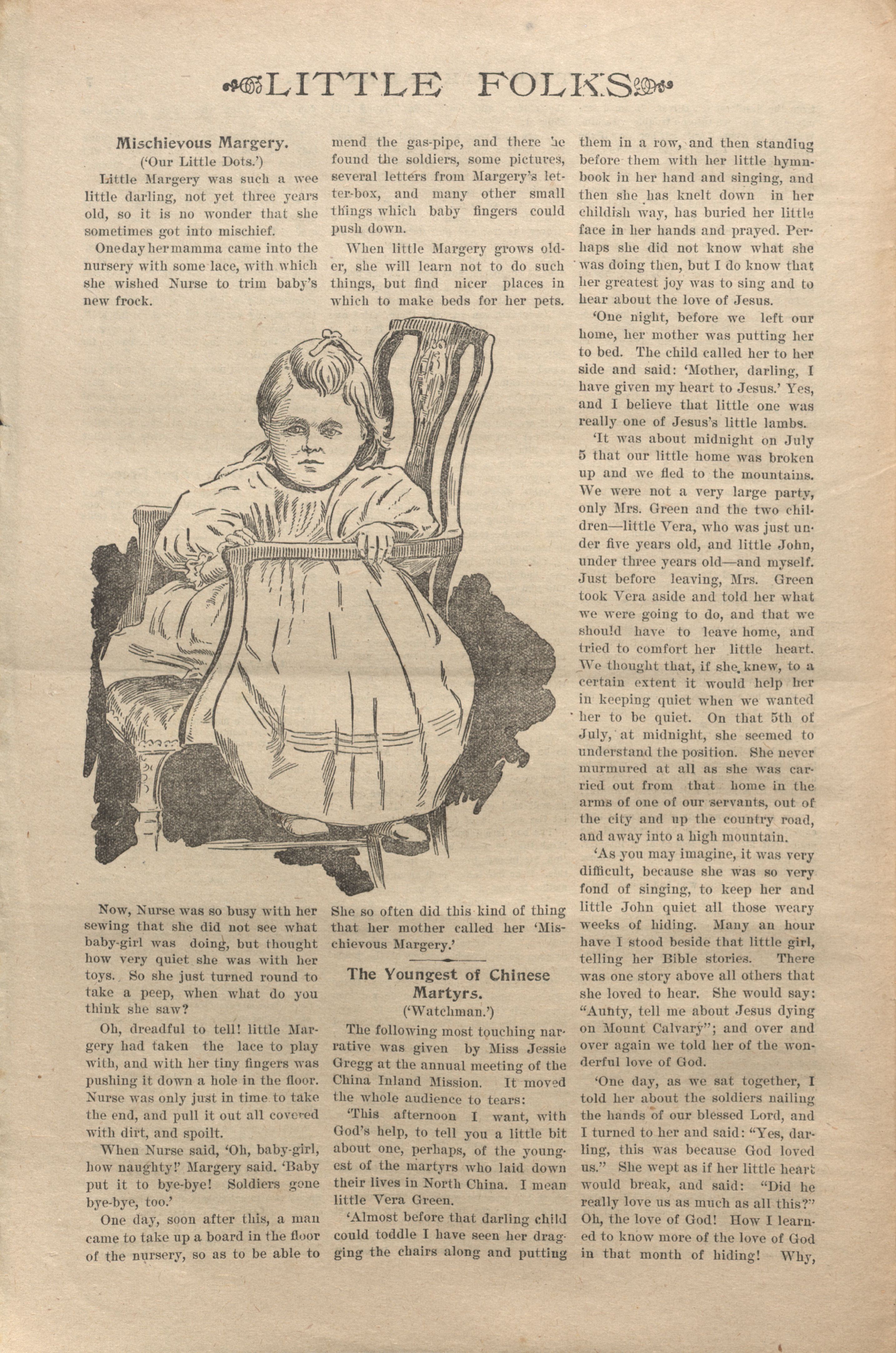 LITTLE FOLKS

Mischievous Margery.

('Our Little Dots.')

Little Margery was such a wee little darling, not yet three years old, so it is no wonder that she sometimes got into mischief.

One day her mamma came into the nursery with some lace, with which she wished Nurse to trim baby's new frock.

Now, Nurse was so busy with her sewing that she did not see what baby-girl was doing, but thought how very quiet she was with her toys. So she just turned round to take a peep, when what do you think she saw?

Oh, dreadful to tell! little Margery had taken the lace to play with, and with her tiny fingers was pushing it down a hole in the floor. Nurse was only just in time to take the end, and pull it out all covered with dirt, and spoilt.

When Nurse said, 'Oh, baby-girl, how naughty!' Margery said. 'Baby put it to bye-bye! Soldiers gone bye-bye, too.'

One day, soon after this, a man came to take up a board in the floor of the nursery, so as to be able to mend the gas-pipe, and there he found the soldiers, some pictures, several letters from Margery's letter-box, and many other small things which baby fingers could push down.

When little Margery grows older, she will learn not to do such things, but find nicer places in which to make beds for her pets.

She so often did this kind of thing that her mother called her 'Mischievous Margery.'

The Youngest of Chinese Martyrs.

('Watchman.')

The following most touching narrative was given by Miss Jessie Gregg at the annual meeting of the China Inland Mission. It moved the whole audience to tears:

'This afternoon I want, with God's help, to tell you a little bit about one, perhaps, of the youngest of the martyrs who laid down their lives in North China. I mean little Vera Green.

'Almost before that darling child could toddle I have seen her dragging the chairs along and putting them in a row, and then standing before them with her little hymn-book in her hand and singing, and then she has knelt down in her childish way, has buried her little face in her hands and prayed. Perhaps she did not know what she was doing then, but I do know that her greatest joy was to sing and to hear about the love of Jesus.

'One night, before we left our home, her mother was putting her to bed. The child called her to her side and said: 'Mother, darling, I have given my heart to Jesus.' Yes, and I believe that little one was really one of Jesus's little lambs.

'It was about midnight on July 5 that our little home was broken up and we fled to the mountains. We were not a very large party, only Mrs. Green and the two children—little Vera, who was just under five years old, and little John, under three years old—and myself. Just before leaving, Mrs. Green took Vera aside and told her what we were going to do, and that we should have to leave home, and tried to comfort her little heart. We thought that, if she knew, to a certain extent it would help her in keeping quiet when we wanted her to be quiet. On that 5th of July, at midnight, she seemed to understand the position. She never murmured at all as she was carried out from that home in the arms of one of our servants, out of the city and up the country road, and away into a high mountain.

'As you may imagine, it was very difficult, because she was so very fond of singing, to keep her and little John quiet all those weary weeks of hiding. Many an hour have I stood beside that little girl, telling her Bible stories. There was one story above all others that she loved to hear. She would say: "Aunty, tell me about Jesus dying on Mount Calvary"; and over and over again we told her of the wonderful love of God.

'One day, as we sat together, I told her about the soldiers nailing the hands of our blessed Lord, and I turned to her and said: "Yes, darling, this was because God loved us." She wept as if her little heart would break, and said: "Did he really love us as much as all this?" Oh, the love of God! How I learned to know more of the love of God in that month of hiding! Why,